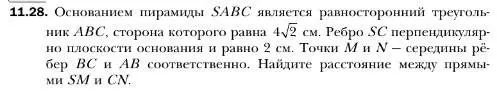 **11.28.** Основанием пирамиды $SABC$ является равносторонний треугольник $ABC$, сторона которого равна $4\sqrt{2}$ см. Ребро $SC$ перпендикулярно плоскости основания и равно 2 см. Точки $M$ и $N$ – середины рёбер $BC$ и $AB$ соответственно. Найдите расстояние между прямыми $SM$ и $CN$.